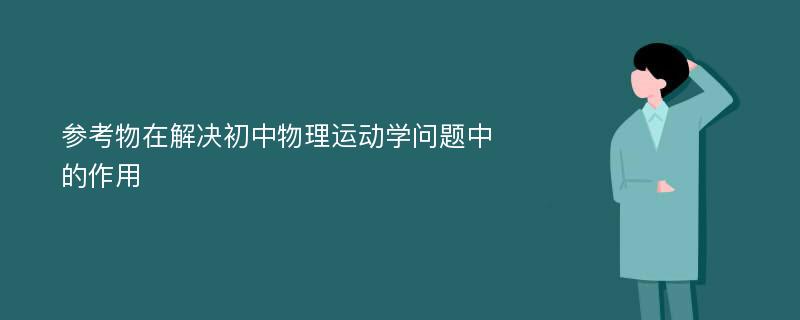 参考物在解决初中物理运动学问题中的作用